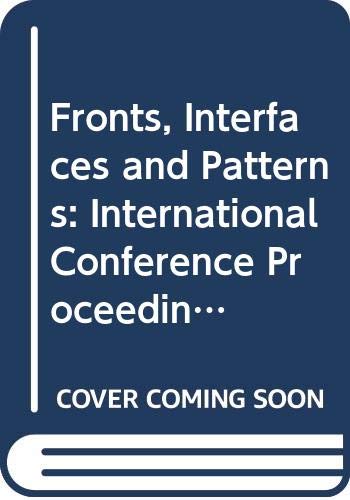 Fronts, Interfaces and Patterns: International Conference Proceedin…

COVER COMING SOON